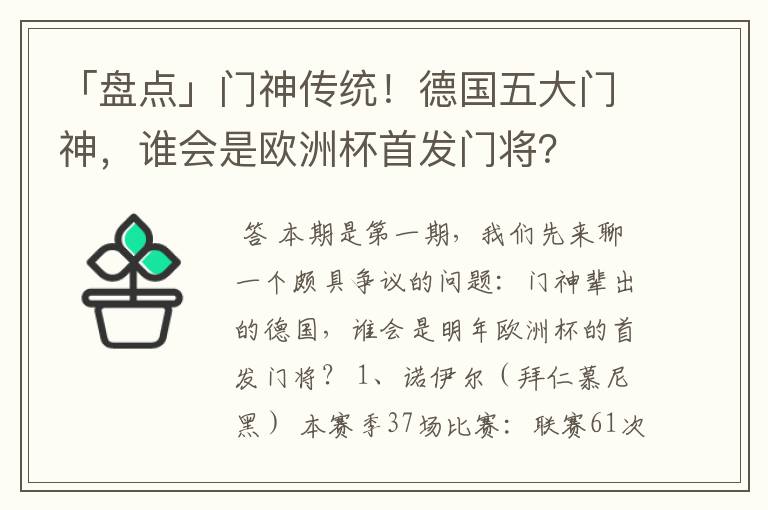 「盘点」门神传统！德国五大门神，谁会是欧洲杯首发门将？

答 本期是第一期，我们先来聊一个颇具争议的问题：门神辈出的德国，谁会是明年欧洲杯的首发门将？ 1、诺伊尔（拜仁慕尼黑） 本赛季37场比赛：联赛61次